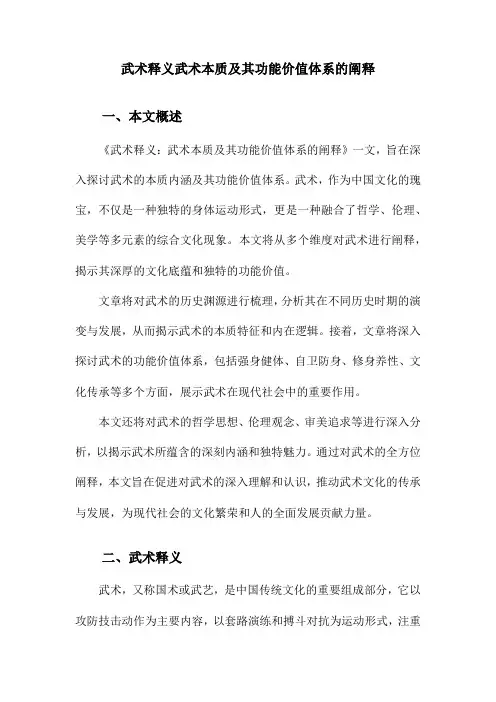 武术释义武术本质及其功能价值体系的阐释

一、本文概述

《武术释义：武术本质及其功能价值体系的阐释》一文，旨在深入探讨武术的本质内涵及其功能价值体系。武术，作为中国文化的瑰宝，不仅是一种独特的身体运动形式，更是一种融合了哲学、伦理、美学等多元素的综合文化现象。本文将从多个维度对武术进行阐释，揭示其深厚的文化底蕴和独特的功能价值。

文章将对武术的历史渊源进行梳理，分析其在不同历史时期的演变与发展，从而揭示武术的本质特征和内在逻辑。接着，文章将深入探讨武术的功能价值体系，包括强身健体、自卫防身、修身养性、文化传承等多个方面，展示武术在现代社会中的重要作用。

本文还将对武术的哲学思想、伦理观念、审美追求等进行深入分析，以揭示武术所蕴含的深刻内涵和独特魅力。通过对武术的全方位阐释，本文旨在促进对武术的深入理解和认识，推动武术文化的传承与发展，为现代社会的文化繁荣和人的全面发展贡献力量。

二、武术释义

武术，又称国术或武艺，是中国传统文化的重要组成部分，它以攻防技击动作为主要内容，以套路演练和搏斗对抗为运动形式，注重